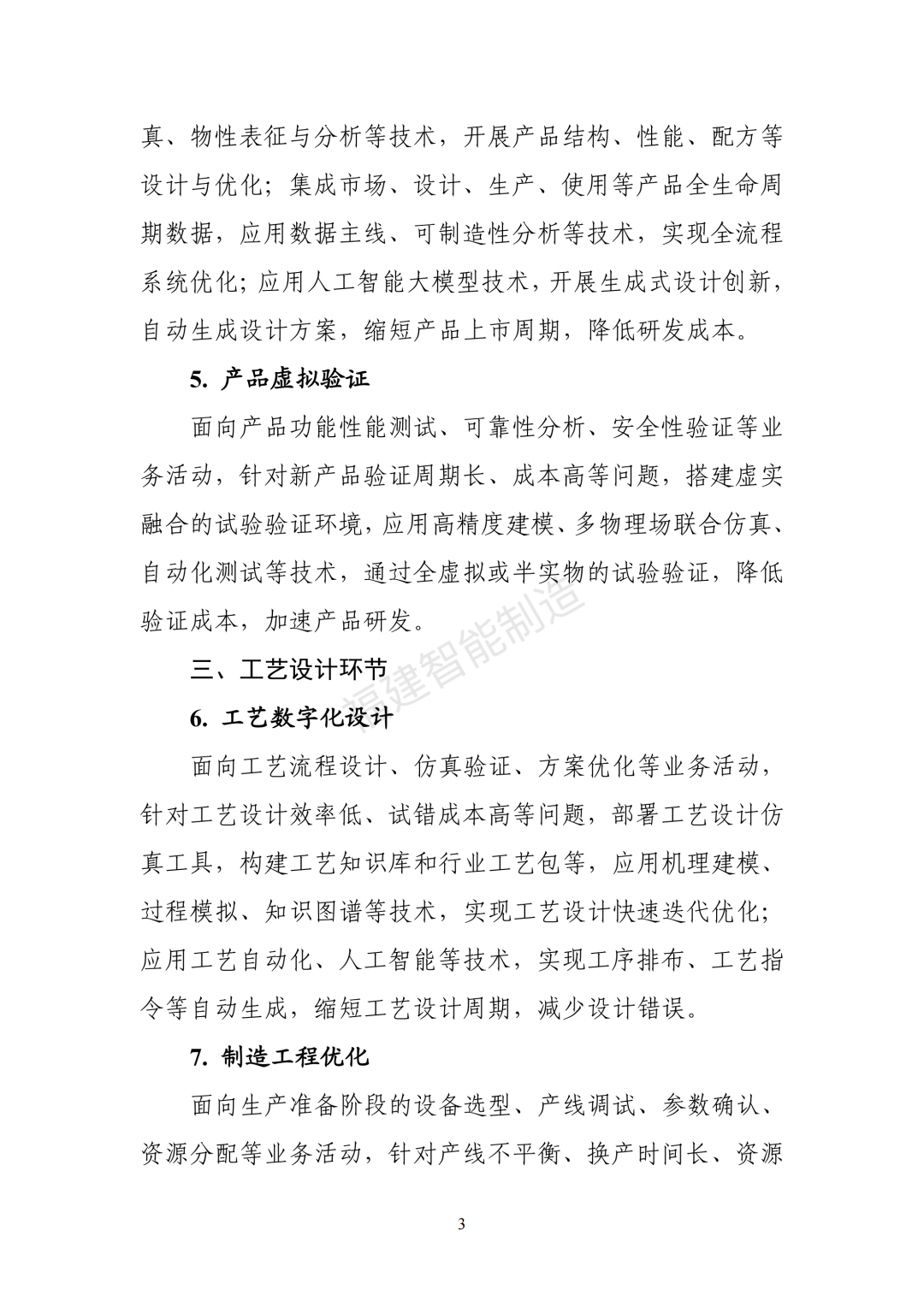 真、物性表征与分析等技术，开展产品结构、性能、配方等设计与优化；集成市场、设计、生产、使用等产品全生命周期数据，应用数据主线、可制造性分析等技术，实现全流程系统优化；应用人工智能大模型技术，开展生成式设计创新，自动生成设计方案，缩短产品上市周期，降低研发成本。

5. 产品虚拟验证

面向产品功能性能测试、可靠性分析、安全性验证等业务活动，针对新产品验证周期长、成本高等问题，搭建虚实融合的试验验证环境，应用高精度建模、多物理场联合仿真、自动化测试等技术，通过全虚拟或半实物的试验验证，降低验证成本，加速产品研发。

福建智能制造

三、工艺设计环节

6. 工艺数字化设计

面向工艺流程设计、仿真验证、方案优化等业务活动，针对工艺设计效率低、试错成本高等问题，部署工艺设计仿真工具，构建工艺知识库和行业工艺包等，应用机理建模、过程模拟、知识图谱等技术，实现工艺设计快速迭代优化；应用工艺自动化、人工智能等技术，实现工序排布、工艺指令等自动生成，缩短工艺设计周期，减少设计错误。

7. 制造工程优化

面向生产准备阶段的设备选型、产线调试、参数确认、资源分配等业务活动，针对产线不平衡、换产时间长、资源

3